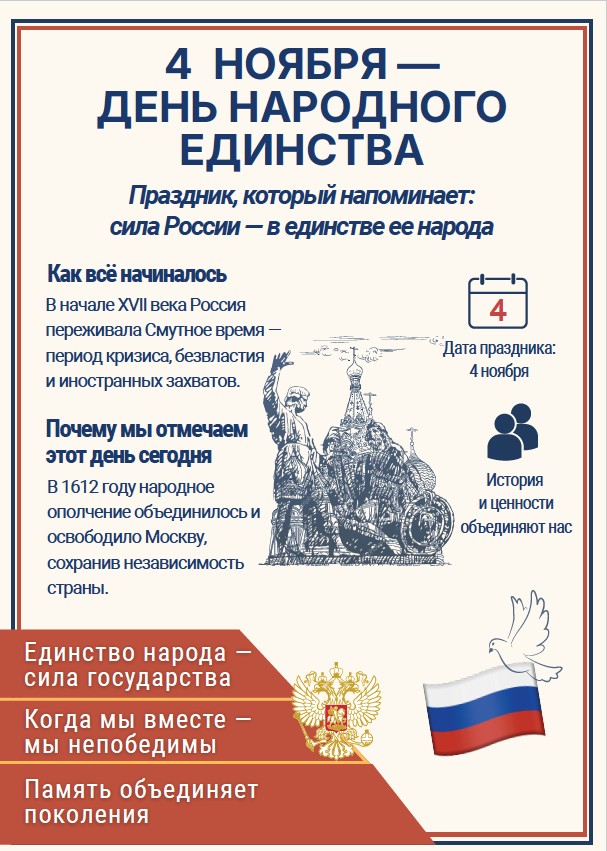 4 НОЯБРЯ —
ДЕНЬ НАРОДНОГО
ЕДИНСТВА

Праздник, который напоминает:
сила России — в единстве ее народа

Как всё начиналось

В начале XVII века Россия переживала Смутное время — период кризиса, безвластия и иностранных захватов.

Почему мы отмечаем этот день сегодня

В 1612 году народное ополчение объединилось и освободило Москву, сохранив независимость страны.

4

Дата праздника:
4 ноября

История
и ценности
объединяют нас

Единство народа —
сила государства

Когда мы вместе —
мы непобедимы

Память объединяет
поколения